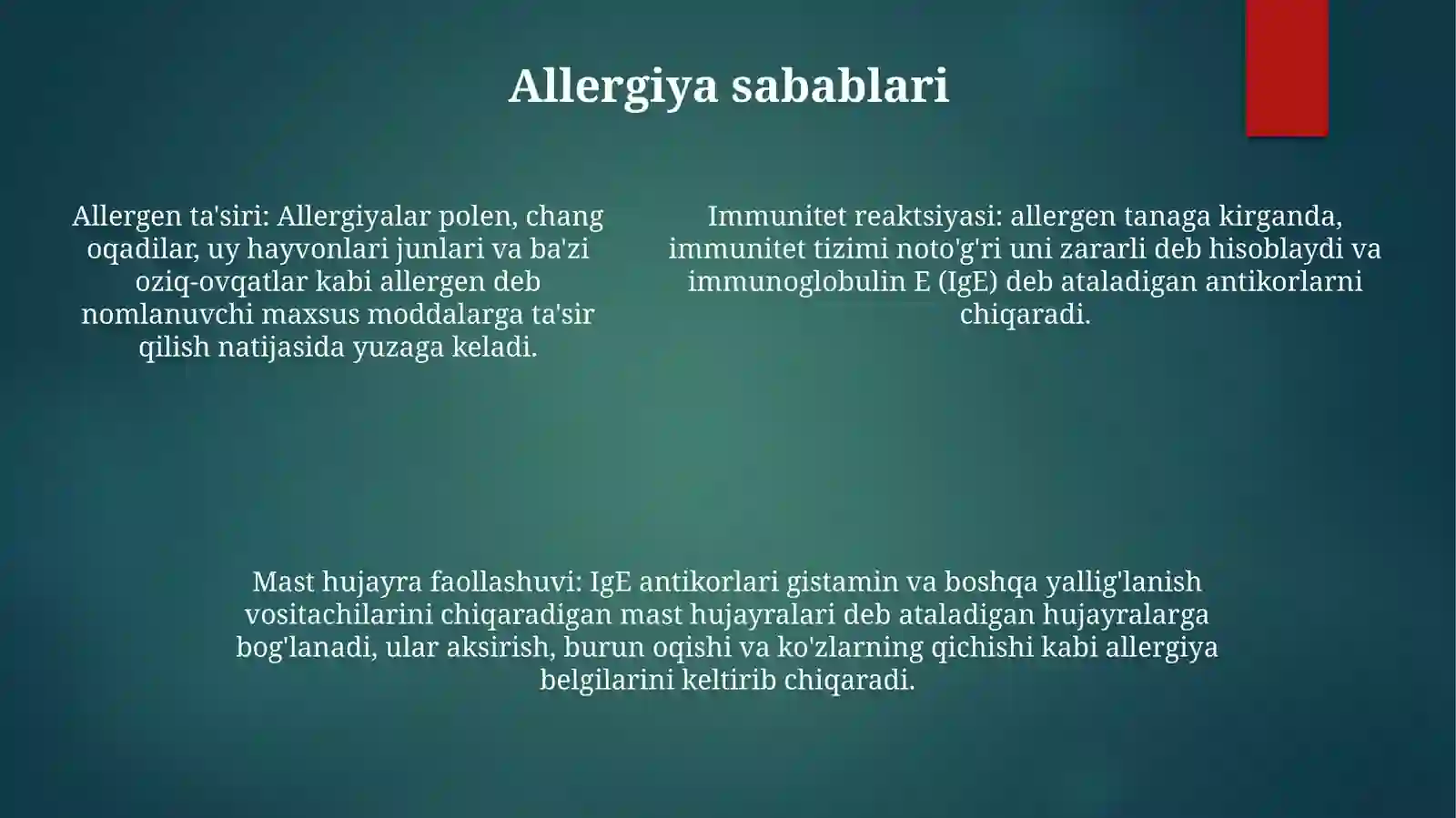 Allergiya sabablari

Allergen ta'siri: Allergiyalar polen, chang oqadilar, uy hayvonlari junlari va ba'zi oziq-ovqatlar kabi allergen deb nomlanuvchi maxsus moddalarga ta'sir qilish natijasida yuzaga keladi.

Immunitet reaktsiyasi: allergen tanaga kirganda, immunitet tizimi noto'g'ri uni zararli deb hisoblaydi va immunoglobulin E (IgE) deb ataladigan antikorlarni chiqaradi.

Mast hujayra faollashuvi: IgE antikorlari gistamin va boshqa yallig'lanish vositachilarini chiqaradigan mast hujayralari deb ataladigan hujayralarga bog'lanadi, ular aksirish, burun oqishi va ko'zlarning qichishi kabi allergiya belgilarini keltirib chiqaradi.